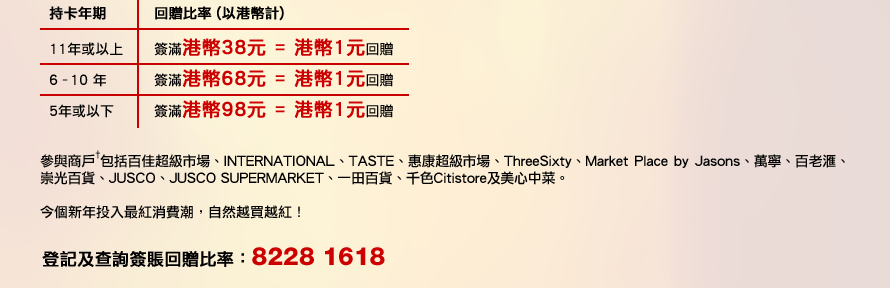 | 持卡年期 | 回贈比率 (以港幣計) |
|---|---|
| 11年或以上 | 簽滿港幣38元 = 港幣1元回贈 |
| 6 - 10 年 | 簽滿港幣68元 = 港幣1元回贈 |
| 5年或以下 | 簽滿港幣98元 = 港幣1元回贈 |

參與商戶†包括百佳超級市場、INTERNATIONAL、TASTE、惠康超級市場、ThreeSixty、Market Place by Jasons、萬寧、百老滙、崇光百貨、JUSCO、JUSCO SUPERMARKET、一田百貨、千色Citistore及美心中菜。

今個新年投入最紅消費潮，自然越買越紅！

登記及查詢簽賬回贈比率：8228 1618